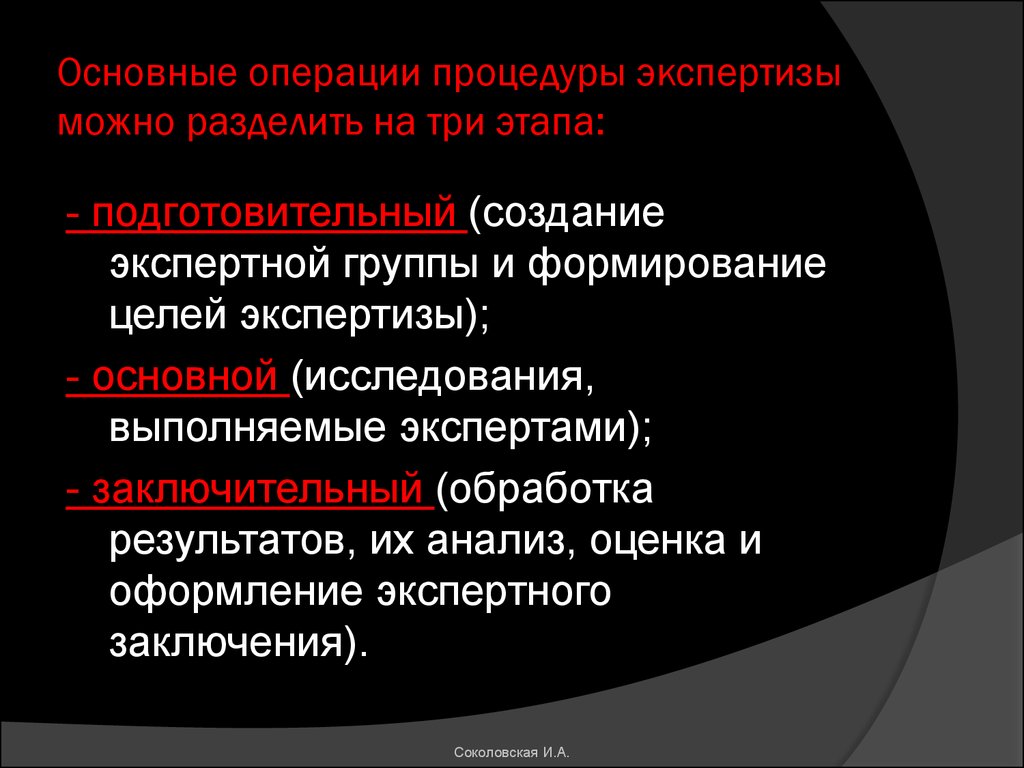 Основные операции процедуры экспертизы можно разделить на три этапа:

- подготовительный (создание экспертной группы и формирование целей экспертизы);

- основной (исследования, выполняемые экспертами);

- заключительный (обработка результатов, их анализ, оценка и оформление экспертного заключения).

Соколовская И.А.